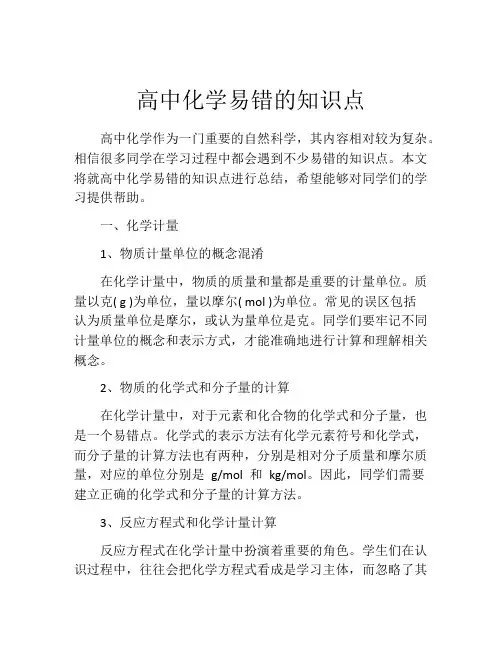 高中化学易错的知识点

高中化学作为一门重要的自然科学，其内容相对较为复杂。相信很多同学在学习过程中都会遇到不少易错的知识点。本文将就高中化学易错的知识点进行总结，希望能够对同学们的学习提供帮助。

一、化学计量

1、物质计量单位的概念混淆

在化学计量中，物质的质量和量都是重要的计量单位。质量以克( g )为单位，量以摩尔( mol )为单位。常见的误区包括认为质量单位是摩尔，或认为量单位是克。同学们要牢记不同计量单位的概念和表示方式，才能准确地进行计算和理解相关概念。

2、物质的化学式和分子量的计算

在化学计量中，对于元素和化合物的化学式和分子量，也是一个易错点。化学式的表示方法有化学元素符号和化学式，而分子量的计算方法也有两种，分别是相对分子质量和摩尔质量，对应的单位分别是 g/mol 和 kg/mol。因此，同学们需要建立正确的化学式和分子量的计算方法。

3、反应方程式和化学计量计算

反应方程式在化学计量中扮演着重要的角色。学生们在认识过程中，往往会把化学方程式看成是学习主体，而忽略了其